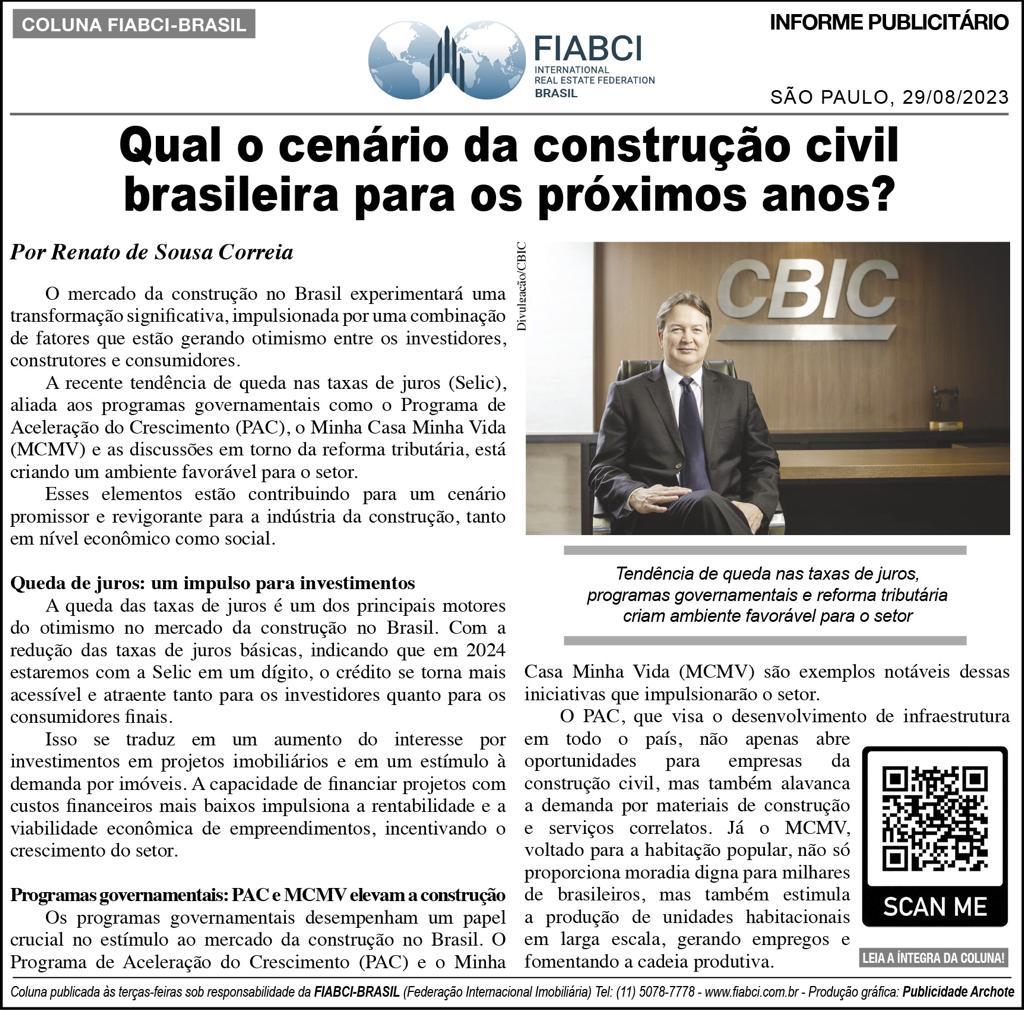 COLUNA FIABCI-BRASIL

FIABCI
INTERNATIONAL
REAL ESTATE FEDERATION
BRASIL

INFORME PUBLICITÁRIO

SÃO PAULO, 29/08/2023

Qual o cenário da construção civil brasileira para os próximos anos?

Por Renato de Sousa Correia

O mercado da construção no Brasil experimentará uma transformação significativa, impulsionada por uma combinação de fatores que estão gerando otimismo entre os investidores, construtores e consumidores.

A recente tendência de queda nas taxas de juros (Selic), aliada aos programas governamentais como o Programa de Aceleração do Crescimento (PAC), o Minha Casa Minha Vida (MCMV) e as discussões em torno da reforma tributária, está criando um ambiente favorável para o setor.

Esses elementos estão contribuindo para um cenário promissor e revigorante para a indústria da construção, tanto em nível econômico como social.

Queda de juros: um impulso para investimentos

A queda das taxas de juros é um dos principais motores do otimismo no mercado da construção no Brasil. Com a redução das taxas de juros básicas, indicando que em 2024 estaremos com a Selic em um dígito, o crédito se torna mais acessível e atraente tanto para os investidores quanto para os consumidores finais.

Isso se traduz em um aumento do interesse por investimentos em projetos imobiliários e em um estímulo à demanda por imóveis. A capacidade de financiar projetos com custos financeiros mais baixos impulsiona a rentabilidade e a viabilidade econômica de empreendimentos, incentivando o crescimento do setor.

Programas governamentais: PAC e MCMV elevam a construção

Os programas governamentais desempenham um papel crucial no estímulo ao mercado da construção no Brasil. O Programa de Aceleração do Crescimento (PAC) e o Minha

Divulgação/CBIC

CBIC

Tendência de queda nas taxas de juros, programas governamentais e reforma tributária criam ambiente favorável para o setor

Casa Minha Vida (MCMV) são exemplos notáveis dessas iniciativas que impulsionarão o setor.

O PAC, que visa o desenvolvimento de infraestrutura em todo o país, não apenas abre oportunidades para empresas da construção civil, mas também alavanca a demanda por materiais de construção e serviços correlatos. Já o MCMV, voltado para a habitação popular, não só proporciona moradia digna para milhares de brasileiros, mas também estimula a produção de unidades habitacionais em larga escala, gerando empregos e fomentando a cadeia produtiva.

SCAN ME

LEIA A ÍNTEGRA DA COLUNA!

Coluna publicada às terças-feiras sob responsabilidade da FIABCI-BRASIL (Federação Internacional Imobiliária) Tel: (11) 5078-7778 - www.fiabci.com.br - Produção gráfica: Publicidade Archote